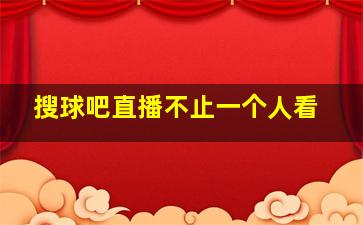 搜球吧直播不止一个人看